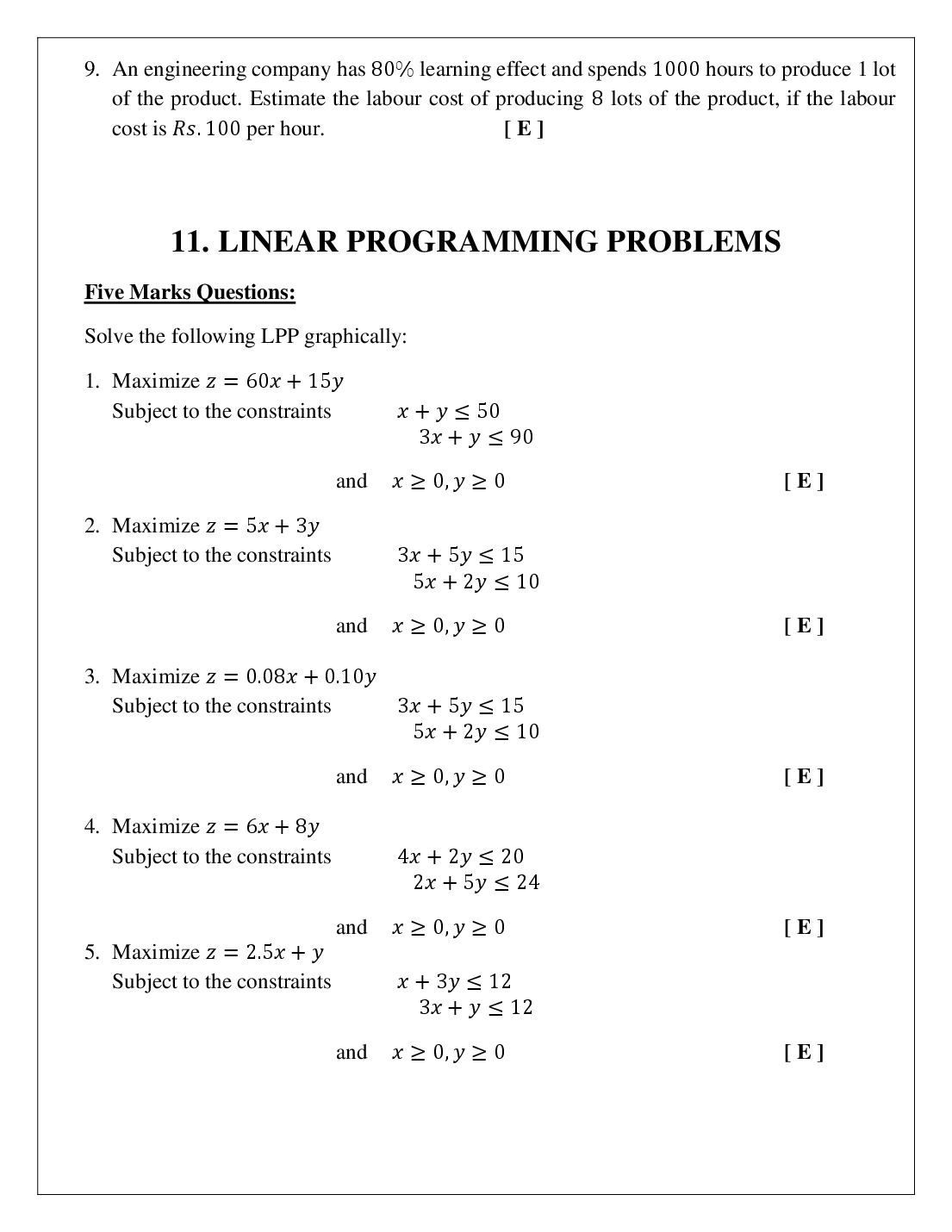 9. An engineering company has 80% learning effect and spends 1000 hours to produce 1 lot of the product. Estimate the labour cost of producing 8 lots of the product, if the labour cost is $Rs. 100$ per hour. [ E ]

11. LINEAR PROGRAMMING PROBLEMS

Five Marks Questions:

Solve the following LPP graphically:

1. Maximize $z = 60x + 15y$
Subject to the constraints $x + y \leq 50$
$3x + y \leq 90$
and $x \geq 0, y \geq 0$ [ E ]

2. Maximize $z = 5x + 3y$
Subject to the constraints $3x + 5y \leq 15$
$5x + 2y \leq 10$
and $x \geq 0, y \geq 0$ [ E ]

3. Maximize $z = 0.08x + 0.10y$
Subject to the constraints $3x + 5y \leq 15$
$5x + 2y \leq 10$
and $x \geq 0, y \geq 0$ [ E ]

4. Maximize $z = 6x + 8y$
Subject to the constraints $4x + 2y \leq 20$
$2x + 5y \leq 24$
and $x \geq 0, y \geq 0$ [ E ]

5. Maximize $z = 2.5x + y$
Subject to the constraints $x + 3y \leq 12$
$3x + y \leq 12$
and $x \geq 0, y \geq 0$ [ E ]